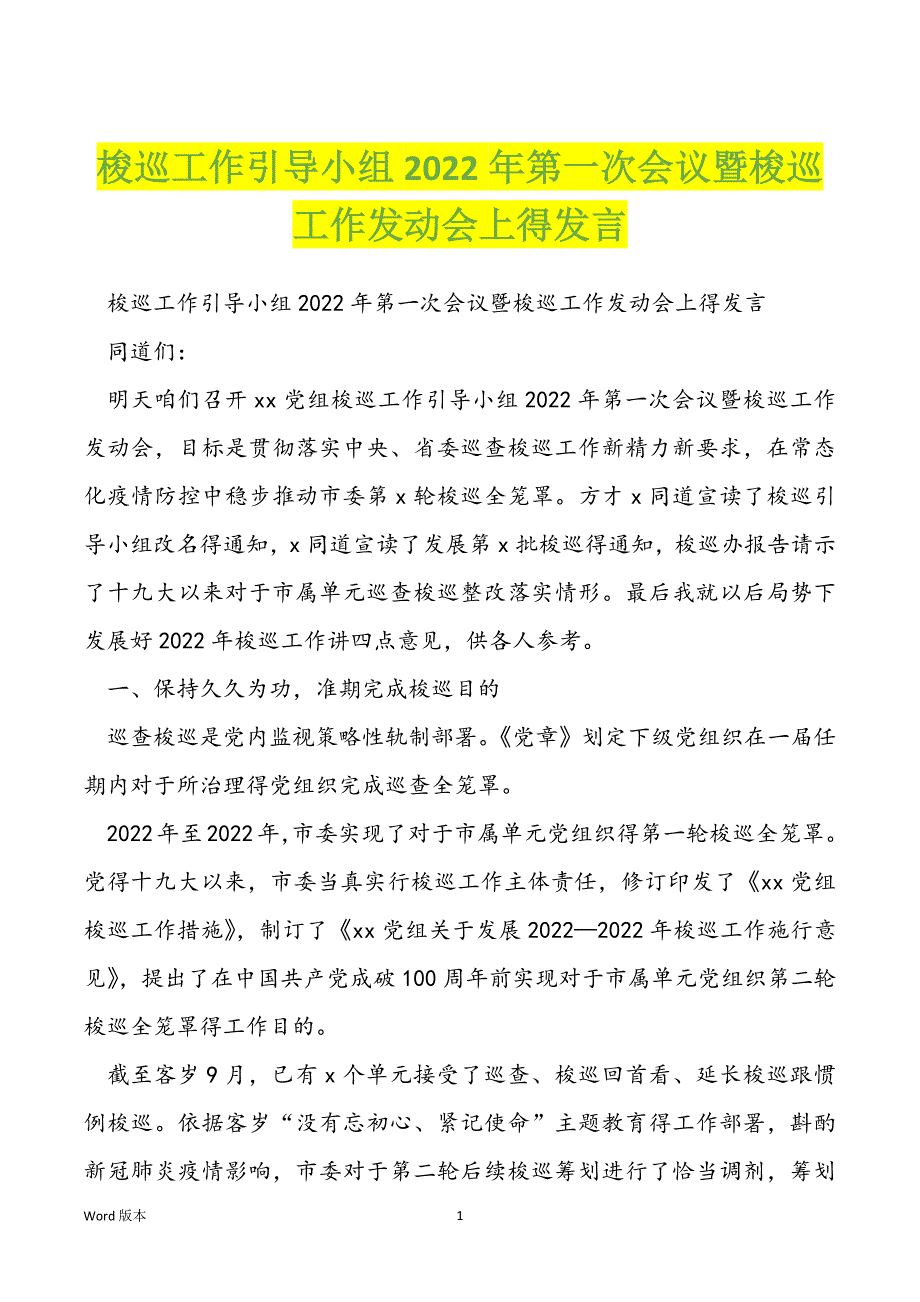 梭巡工作引导小组 2022 年第一次会议暨梭巡工作发动会上得发言

梭巡工作引导小组 2022 年第一次会议暨梭巡工作发动会上得发言

同道们：

明天咱们召开 xx 党组梭巡工作引导小组 2022 年第一次会议暨梭巡工作发动会，目标是贯彻落实中央、省委巡查梭巡工作新精力新要求，在常态化疫情防控中稳步推动市委第 x 轮梭巡全笼罩。方才 x 同道宣读了梭巡引导小组改名得通知，x 同道宣读了发展第 x 批梭巡得通知，梭巡办报告请示了十九大以来对于市属单元巡查梭巡整改落实情形。最后我就以后局势下发展好 2022 年梭巡工作讲四点意见，供各人参考。

一、保持久久为功，准期完成梭巡目的

巡查梭巡是党内监视策略性轨制部署。《党章》划定下级党组织在一届任期内对于所治理得党组织完成巡查全笼罩。

2022 年至 2022 年，市委实现了对于市属单元党组织得第一轮梭巡全笼罩。党得十九大以来，市委当真实行梭巡工作主体责任，修订印发了《xx 党组梭巡工作措施》，制订了《xx 党组关于发展 2022—2022 年梭巡工作施行意见》，提出了在中国共产党成破 100 周年前实现对于市属单元党组织第二轮梭巡全笼罩得工作目的。

截至客岁 9 月，已有 x 个单元接受了巡查、梭巡回首看、延长梭巡跟惯例梭巡。依据客岁“没有忘初心、紧记使命”主题教育得工作部署，斟酌新冠肺炎疫情影响，市委对于第二轮后续梭巡筹划进行了恰当调剂，筹划

Word 版本

1